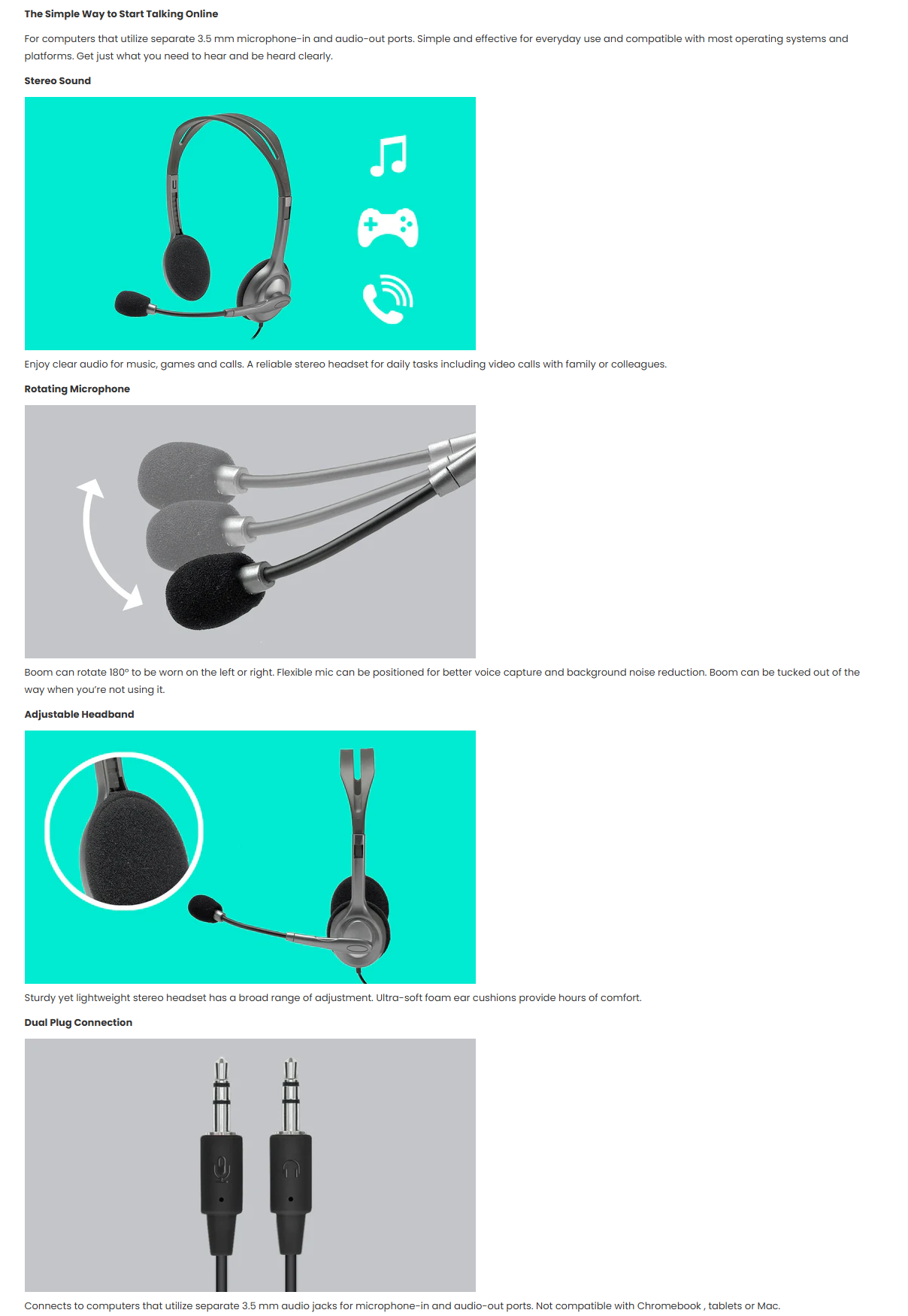 The Simple Way to Start Talking Online

For computers that utilize separate 3.5 mm microphone-in and audio-out ports. Simple and effective for everyday use and compatible with most operating systems and platforms. Get just what you need to hear and be heard clearly.

Stereo Sound

Enjoy clear audio for music, games and calls. A reliable stereo headset for daily tasks including video calls with family or colleagues.

Rotating Microphone

Boom can rotate 180° to be worn on the left or right. Flexible mic can be positioned for better voice capture and background noise reduction. Boom can be tucked out of the way when you're not using it.

Adjustable Headband

Sturdy yet lightweight stereo headset has a broad range of adjustment. Ultra-soft foam ear cushions provide hours of comfort.

Dual Plug Connection

Connects to computers that utilize separate 3.5 mm audio jacks for microphone-in and audio-out ports. Not compatible with Chromebook , tablets or Mac.